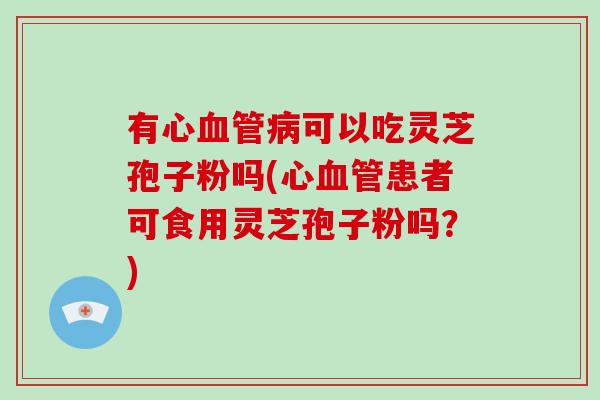 有心血管病可以吃灵芝孢子粉吗(心血管患者可食用灵芝孢子粉吗?)